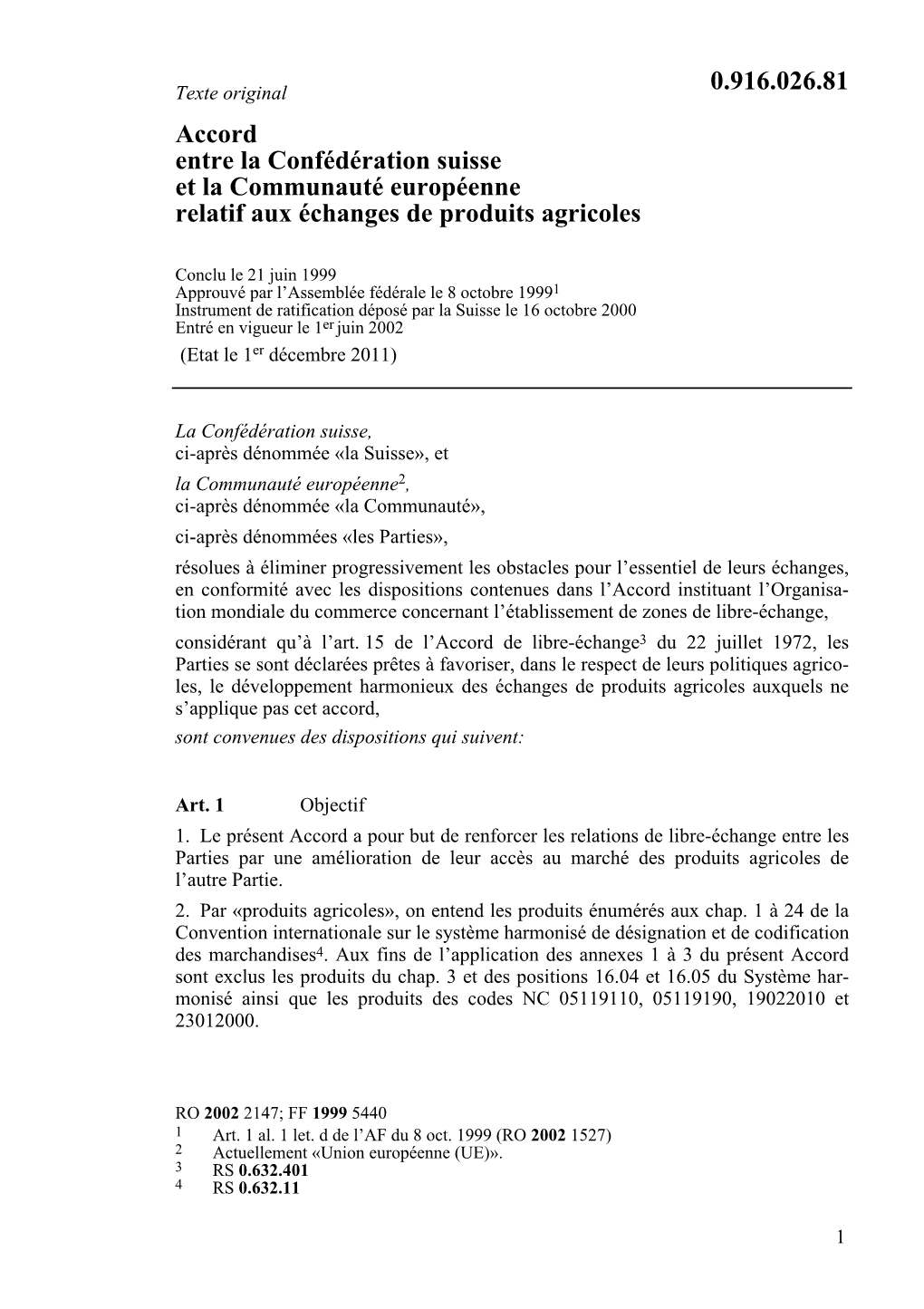 Texte original

0.916.026.81

Accord
entre la Confédération suisse
et la Communauté européenne
relatif aux échanges de produits agricoles

Conclu le 21 juin 1999
Approuvé par l'Assemblée fédérale le 8 octobre 1999$^1$
Instrument de ratification déposé par la Suisse le 16 octobre 2000
Entré en vigueur le 1$^{er}$ juin 2002
(Etat le 1$^{er}$ décembre 2011)

La Confédération suisse,
ci-après dénommée «la Suisse», et

la Communauté européenne$^2$,
ci-après dénommée «la Communauté»,

ci-après dénommées «les Parties»,

résolues à éliminer progressivement les obstacles pour l'essentiel de leurs échanges, en conformité avec les dispositions contenues dans l'Accord instituant l'Organisation mondiale du commerce concernant l'établissement de zones de libre-échange,

considérant qu'à l'art. 15 de l'Accord de libre-échange$^3$ du 22 juillet 1972, les Parties se sont déclarées prêtes à favoriser, dans le respect de leurs politiques agricoles, le développement harmonieux des échanges de produits agricoles auxquels ne s'applique pas cet accord,

sont convenues des dispositions qui suivent:

Art. 1 Objectif

1. Le présent Accord a pour but de renforcer les relations de libre-échange entre les Parties par une amélioration de leur accès au marché des produits agricoles de l'autre Partie.

2. Par «produits agricoles», on entend les produits énumérés aux chap. 1 à 24 de la Convention internationale sur le système harmonisé de désignation et de codification des marchandises$^4$. Aux fins de l'application des annexes 1 à 3 du présent Accord sont exclus les produits du chap. 3 et des positions 16.04 et 16.05 du Système harmonisé ainsi que les produits des codes NC 05119110, 05119190, 19022010 et 23012000.

RO 2002 2147; FF 1999 5440
1 Art. 1 al. 1 let. d de l'AF du 8 oct. 1999 (RO 2002 1527)
2 Actuellement «Union européenne (UE)».
3 RS 0.632.401
4 RS 0.632.11

1